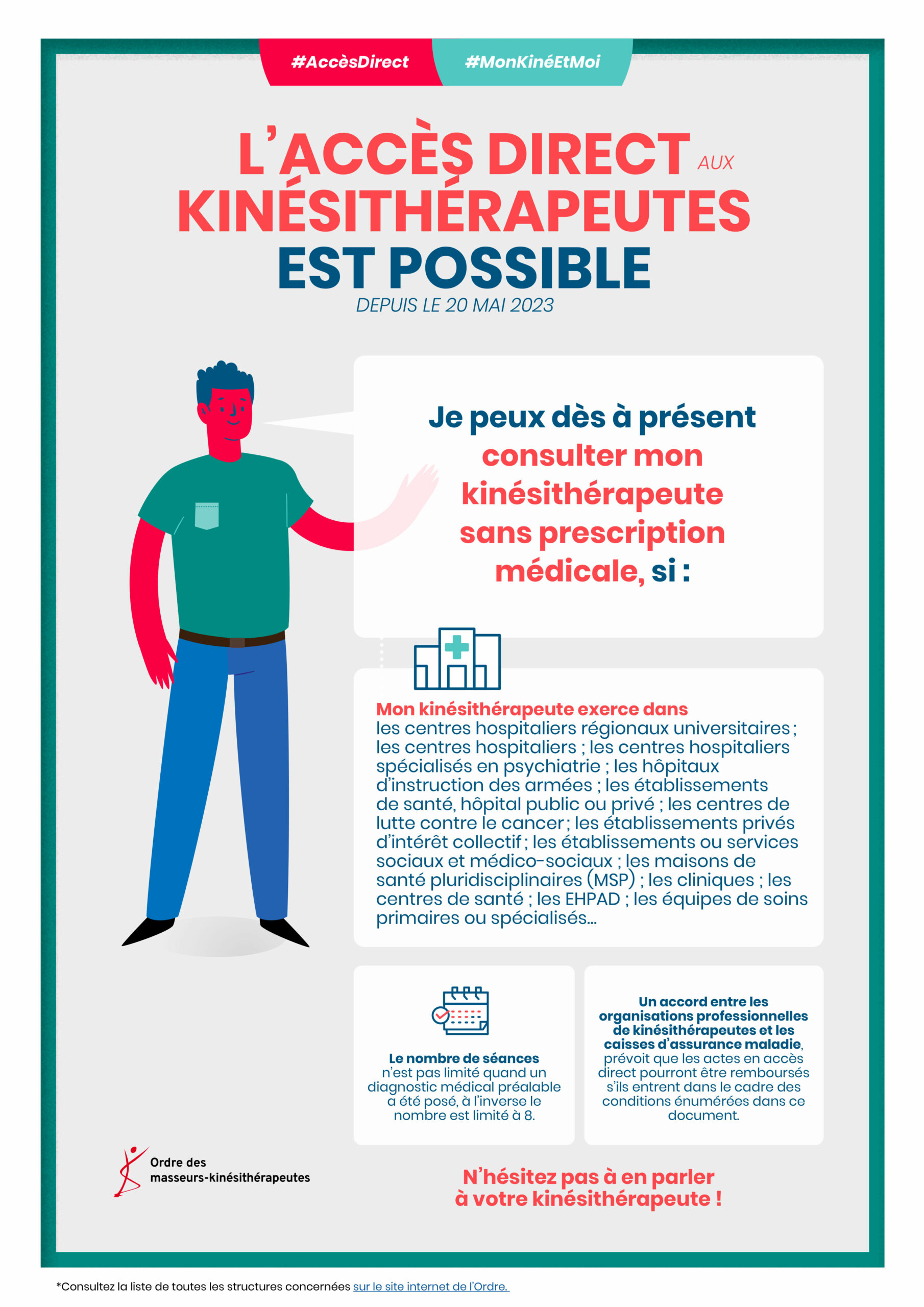 #AccèsDirect #MonKinéEtMoi

L'ACCÈS DIRECT AUX KINÉSITHÉRAPEUTES EST POSSIBLE
DEPUIS LE 20 MAI 2023

Je peux dès à présent consulter mon kinésithérapeute sans prescription médicale, si :

Mon kinésithérapeute exerce dans les centres hospitaliers régionaux universitaires ; les centres hospitaliers ; les centres hospitaliers spécialisés en psychiatrie ; les hôpitaux d'instruction des armées ; les établissements de santé, hôpital public ou privé ; les centres de lutte contre le cancer ; les établissements privés d'intérêt collectif ; les établissements ou services sociaux et médico-sociaux ; les maisons de santé pluridisciplinaires (MSP) ; les cliniques ; les centres de santé ; les EHPAD ; les équipes de soins primaires ou spécialisés...

Le nombre de séances n'est pas limité quand un diagnostic médical préalable a été posé, à l'inverse le nombre est limité à 8.

Un accord entre les organisations professionnelles de kinésithérapeutes et les caisses d'assurance maladie, prévoit que les actes en accès direct pourront être remboursés s'ils entrent dans le cadre des conditions énumérées dans ce document.

Ordre des masseurs-kinésithérapeutes

N'hésitez pas à en parler à votre kinésithérapeute !

*Consultez la liste de toutes les structures concernées sur le site internet de l'Ordre.